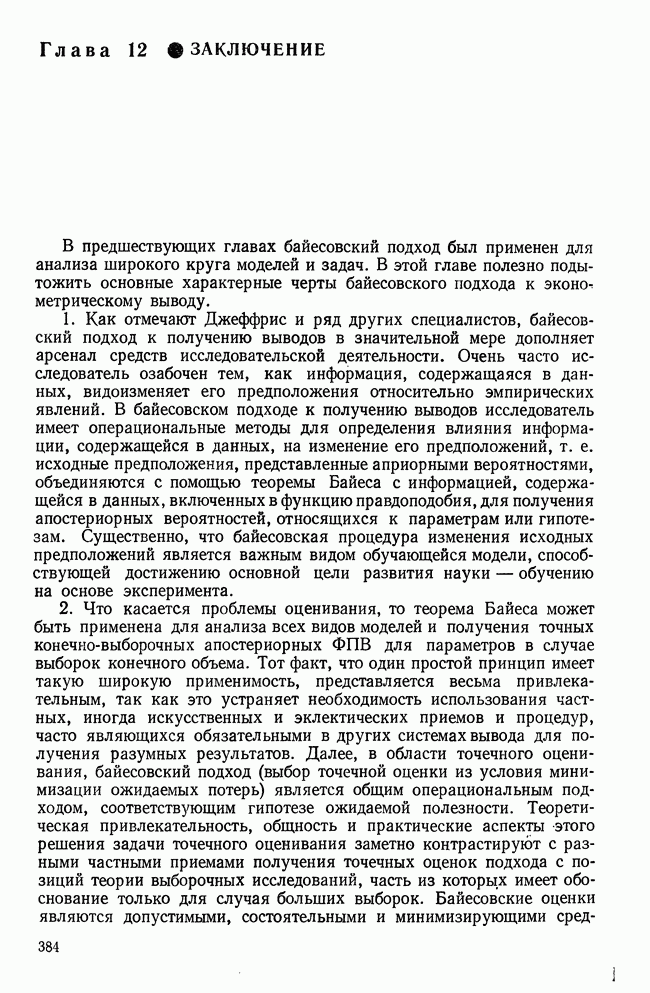 Глава 12 ● ЗАКЛЮЧЕНИЕ

В предшествующих главах байесовский подход был применен для анализа широкого круга моделей и задач. В этой главе полезно подытожить основные характерные черты байесовского подхода к эконометрическому выводу.

1. Как отмечают Джеффрис и ряд других специалистов, байесовский подход к получению выводов в значительной мере дополняет арсенал средств исследовательской деятельности. Очень часто исследователь озабочен тем, как информация, содержащаяся в данных, видоизменяет его предположения относительно эмпирических явлений. В байесовском подходе к получению выводов исследователь имеет операциональные методы для определения влияния информации, содержащейся в данных, на изменение его предположений, т. е. исходные предположения, представленные априорными вероятностями, объединяются с помощью теоремы Байеса с информацией, содержащейся в данных, включенных в функцию правдоподобия, для получения апостериорных вероятностей, относящихся к параметрам или гипотезам. Существенно, что байесовская процедура изменения исходных предположений является важным видом обучающейся модели, способствующей достижению основной цели развития науки — обучению на основе эксперимента.

2. Что касается проблемы оценивания, то теорема Байеса может быть применена для анализа всех видов моделей и получения точных конечно-выборочных апостериорных ФПВ для параметров в случае выборок конечного объема. Тот факт, что один простой принцип имеет такую широкую применимость, представляется весьма привлекательным, так как это устраняет необходимость использования частных, иногда искусственных и эклектических приемов и процедур, часто являющихся обязательными в других системах вывода для получения разумных результатов. Далее, в области точечного оценивания, байесовский подход (выбор точечной оценки из условия минимизации ожидаемых потерь) является общим операциональным подходом, соответствующим гипотезе ожидаемой полезности. Теоретическая привлекательность, общность и практические аспекты этого решения задачи точечного оценивания заметно контрастируют с разными частными приемами получения точечных оценок подхода с позиций теории выборочных исследований, часть из которых имеет обоснование только для случая больших выборок. Байесовские оценки являются допустимыми, состоятельными и минимизирующими сред-

384